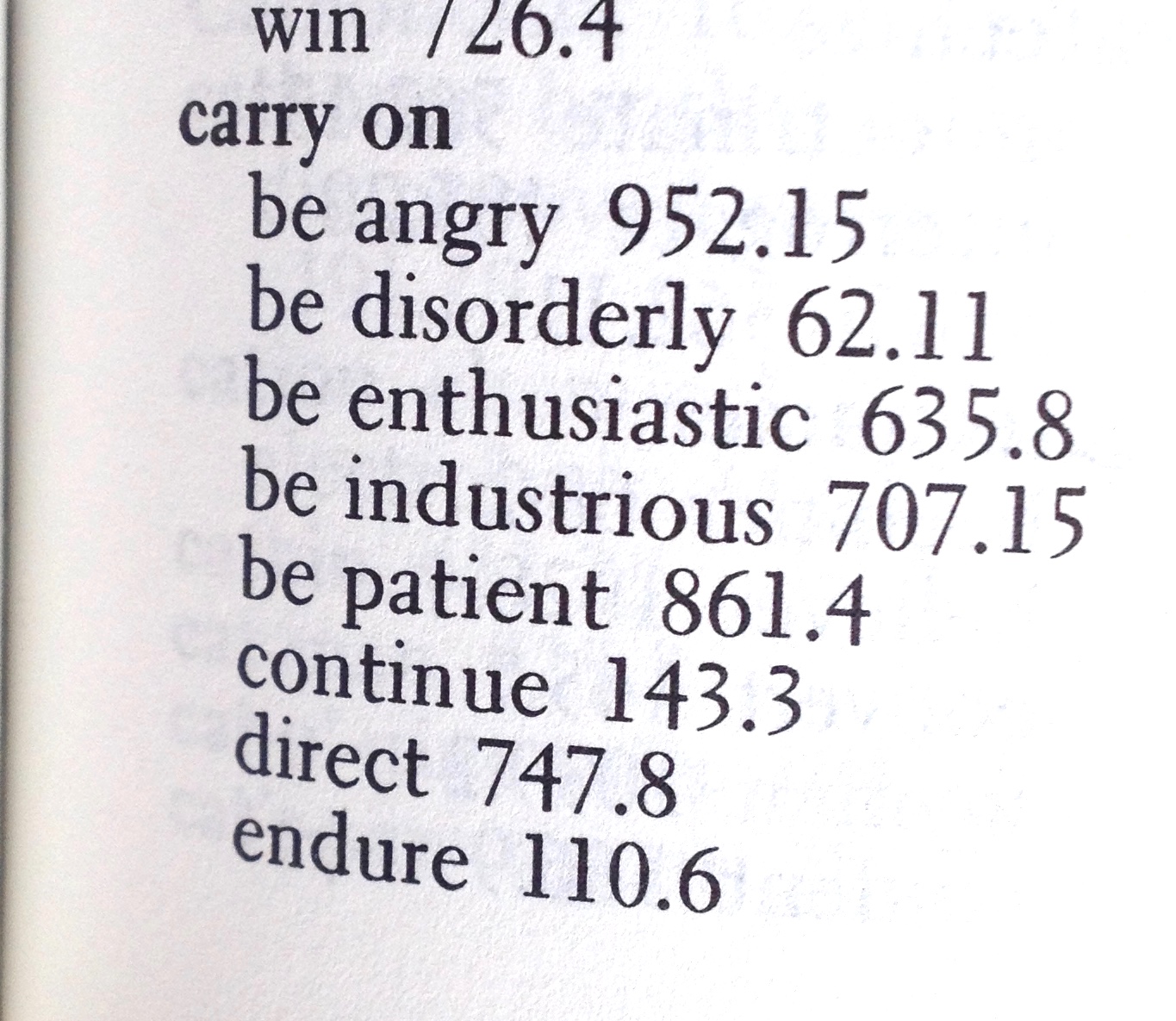 win 726.4
carry on
be angry 952.15
be disorderly 62.11
be enthusiastic 635.8
be industrious 707.15
be patient 861.4
continue 143.3
direct 747.8
endure 110.6